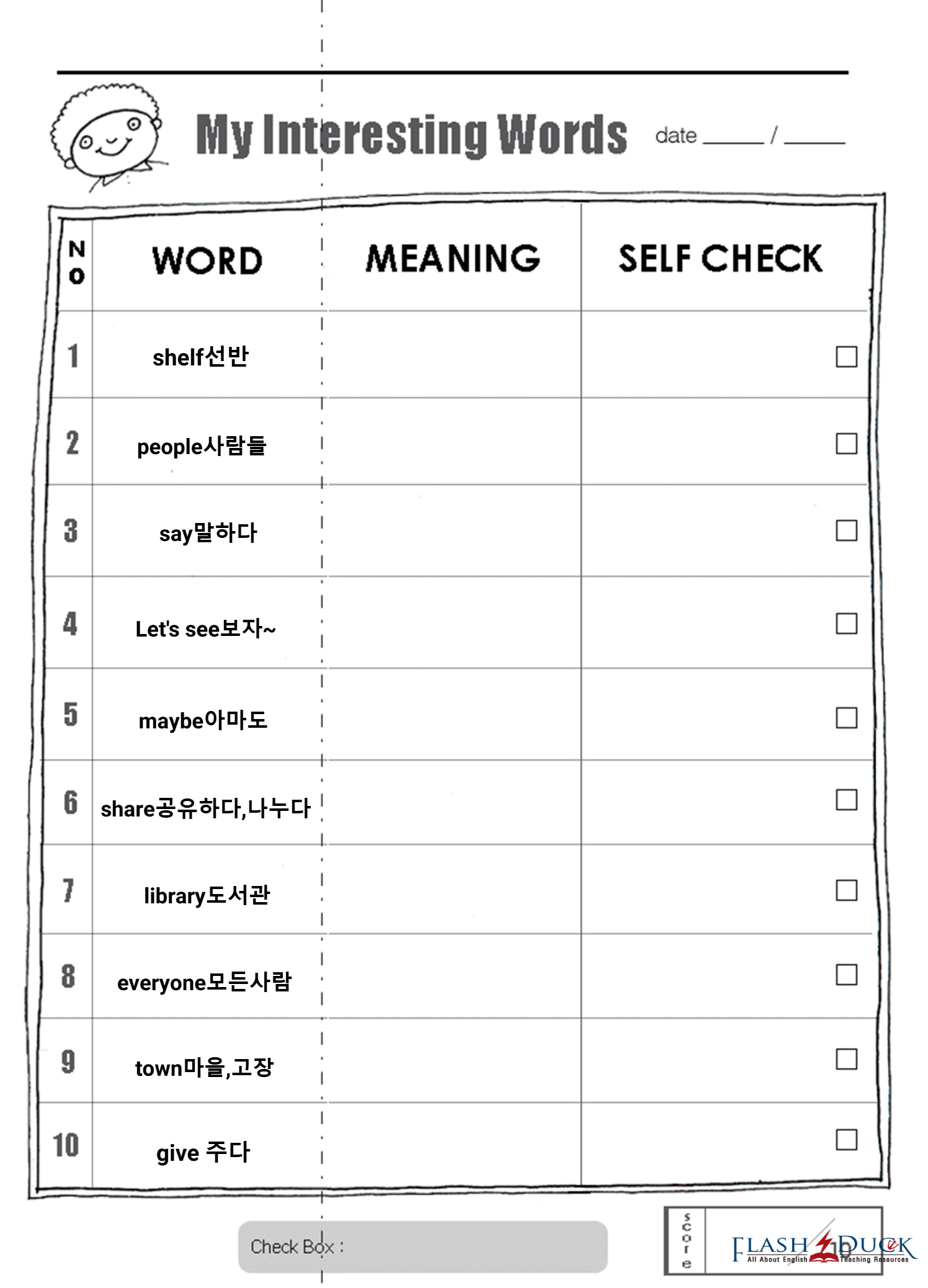 My Interesting Words

date ____ / ____

| NO | WORD | MEANING | SELF CHECK |
|---|---|---|---|
| 1 | shelf선반 | | ☐ |
| 2 | people사람들 | | ☐ |
| 3 | say말하다 | | ☐ |
| 4 | Let's see보자~ | | ☐ |
| 5 | maybe아마도 | | ☐ |
| 6 | share공유하다,나누다 | | ☐ |
| 7 | library도서관 | | ☐ |
| 8 | everyone모든사람 | | ☐ |
| 9 | town마을,고장 | | ☐ |
| 10 | give 주다 | | ☐ |

Check Box :

score

FLASH DUCK
All About English Teaching Resources